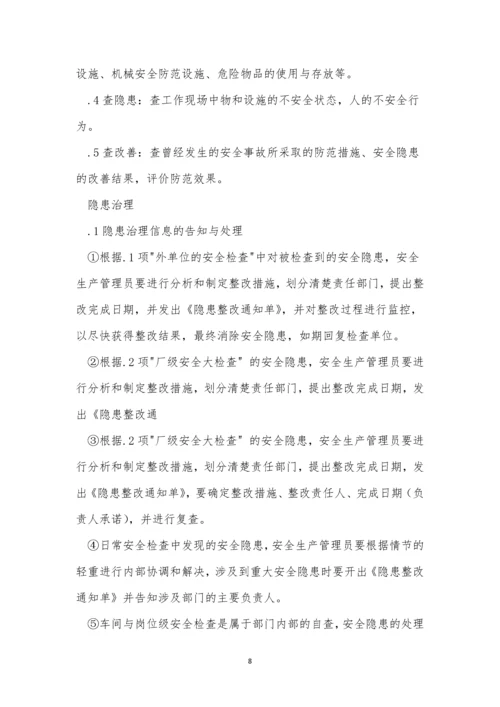 设施、机械安全防范设施、危险物品的使用与存放等。

.4 查隐患：查工作现场中物和设施的不安全状态，人的不安全行为。

.5 查改善：查曾经发生的安全事故所采取的防范措施、安全隐患的改善结果，评价防范效果。

隐患治理

.1 隐患治理信息的告知与处理

①根据.1 项"外单位的安全检查"中对被检查到的安全隐患，安全生产管理员要进行分析和制定整改措施，划分清楚责任部门，提出整改完成日期，并发出《隐患整改通知单》，并对整改过程进行监控，以尽快获得整改结果，最终消除安全隐患，如期回复检查单位。

②根据.2 项"厂级安全大检查" 的安全隐患，安全生产管理员要进行分析和制定整改措施，划分清楚责任部门，提出整改完成日期，发出《隐患整改通

③根据.2 项"厂级安全大检查" 的安全隐患，安全生产管理员要进行分析和制定整改措施，划分清楚责任部门，提出整改完成日期，发出《隐患整改通知单》，要确定整改措施、整改责任人、完成日期（负责人承诺），并进行复查。

④日常安全检查中发现的安全隐患，安全生产管理员要根据情节的轻重进行内部协调和解决，涉及到重大安全隐患时要开出《隐患整改通知单》并告知涉及部门的主要负责人。

⑤车间与岗位级安全检查是属于部门内部的自查，安全隐患的处理

8